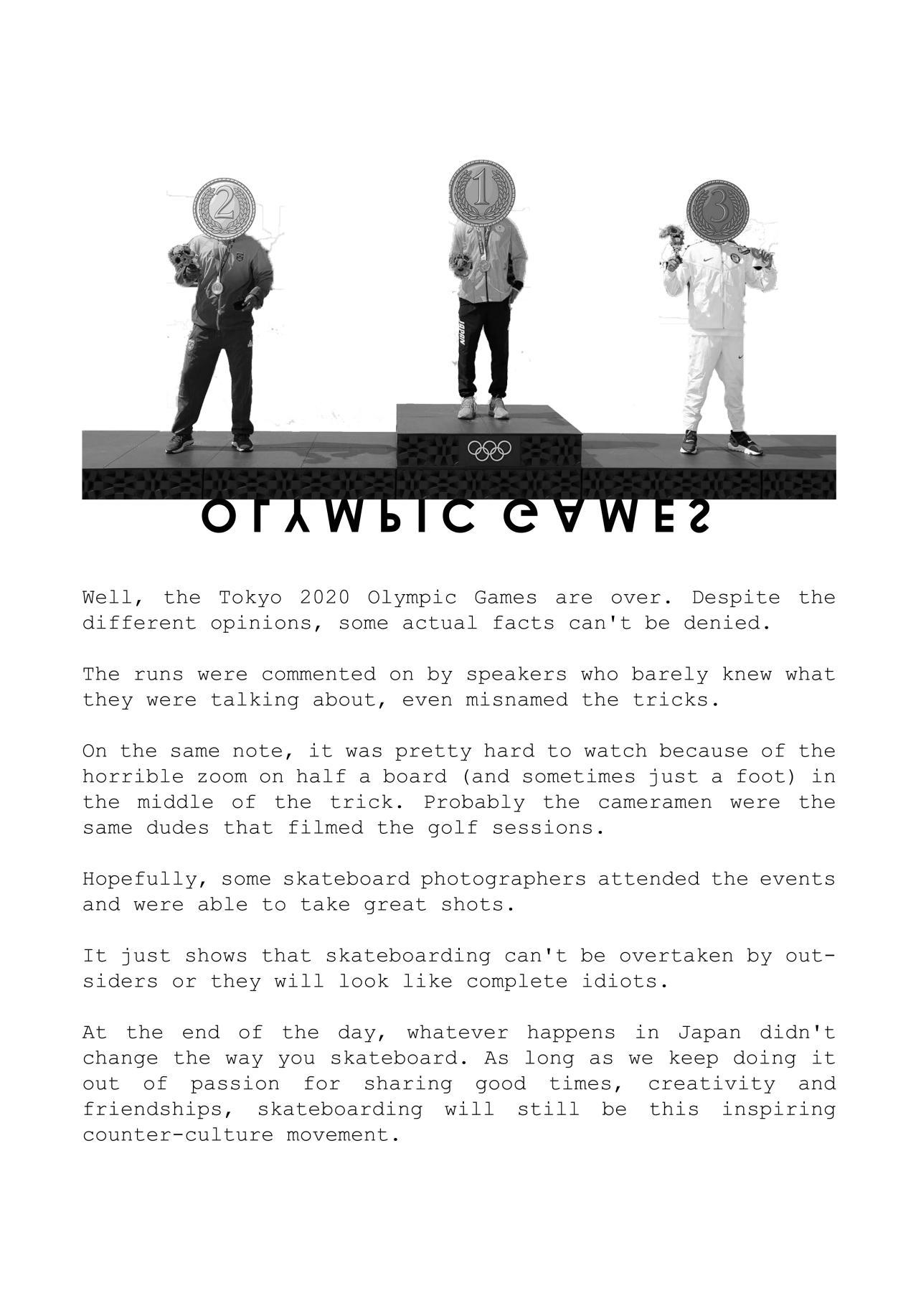 2

1

3

JAPAN

OLYMPIC GAMES

Well, the Tokyo 2020 Olympic Games are over. Despite the different opinions, some actual facts can't be denied.

The runs were commented on by speakers who barely knew what they were talking about, even misnamed the tricks.

On the same note, it was pretty hard to watch because of the horrible zoom on half a board (and sometimes just a foot) in the middle of the trick. Probably the cameramen were the same dudes that filmed the golf sessions.

Hopefully, some skateboard photographers attended the events and were able to take great shots.

It just shows that skateboarding can't be overtaken by outsiders or they will look like complete idiots.

At the end of the day, whatever happens in Japan didn't change the way you skateboard. As long as we keep doing it out of passion for sharing good times, creativity and friendships, skateboarding will still be this inspiring counter-culture movement.